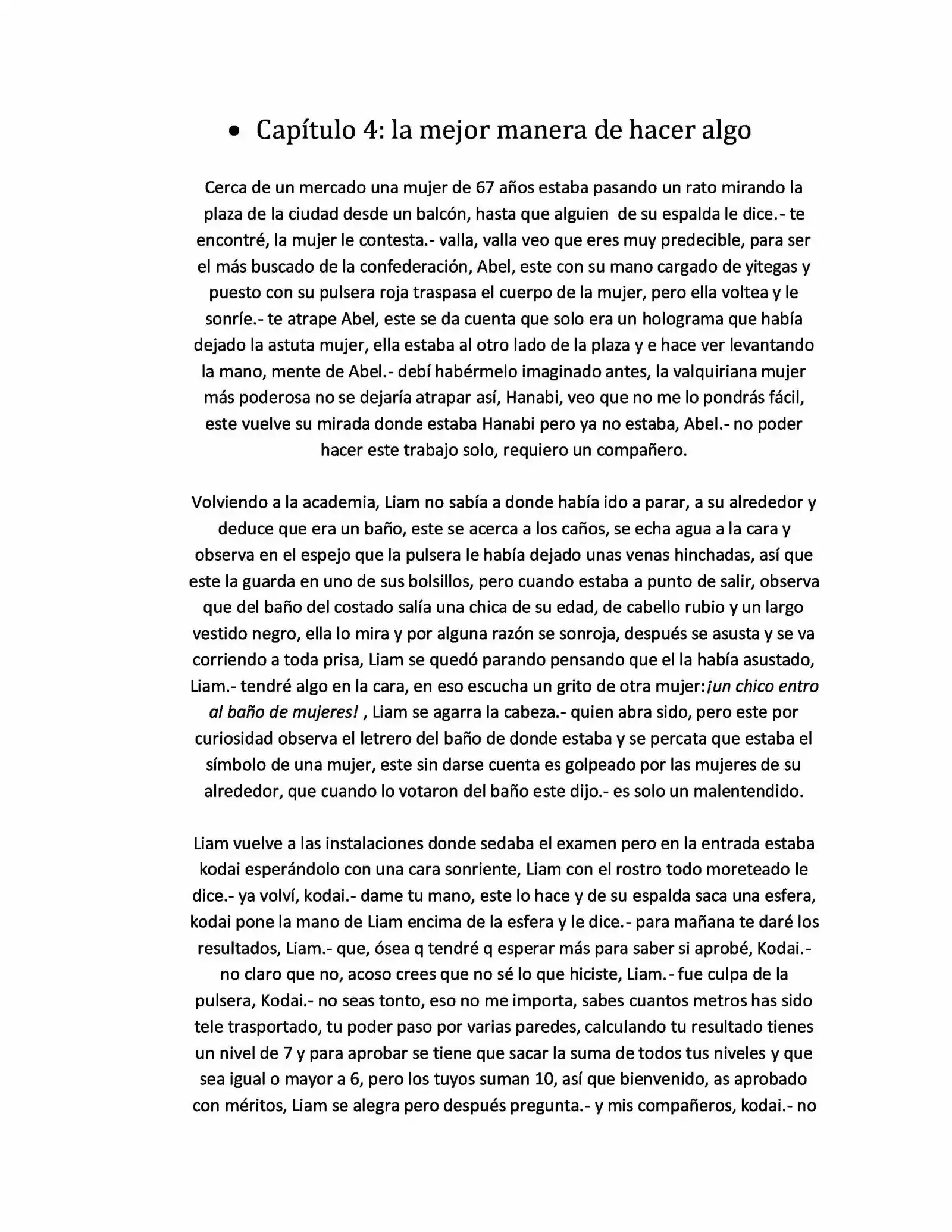 • Capítulo 4: la mejor manera de hacer algo

Cerca de un mercado una mujer de 67 años estaba pasando un rato mirando la plaza de la ciudad desde un balcón, hasta que alguien de su espalda le dice.- te encontré, la mujer le contesta.- valla, valla veo que eres muy predecible, para ser el más buscado de la confederación, Abel, este con su mano cargado de yitegas y puesto con su pulsera roja traspasa el cuerpo de la mujer, pero ella voltea y le sonríe.- te atrape Abel, este se da cuenta que solo era un holograma que había dejado la astuta mujer, ella estaba al otro lado de la plaza y e hace ver levantando la mano, mente de Abel.- debí habérmelo imaginado antes, la valquiriana mujer más poderosa no se dejaría atrapar así, Hanabi, veo que no me lo pondrás fácil, este vuelve su mirada donde estaba Hanabi pero ya no estaba, Abel.- no poder hacer este trabajo solo, requiero un compañero.

Volviendo a la academia, Liam no sabía a donde había ido a parar, a su alrededor y deduce que era un baño, este se acerca a los caños, se echa agua a la cara y observa en el espejo que la pulsera le había dejado unas venas hinchadas, así que este la guarda en uno de sus bolsillos, pero cuando estaba a punto de salir, observa que del baño del costado salía una chica de su edad, de cabello rubio y un largo vestido negro, ella lo mira y por alguna razón se sonroja, después se asusta y se va corriendo a toda prisa, Liam se quedó parando pensando que el la había asustado, Liam.- tendré algo en la cara, en eso escucha un grito de otra mujer:¡un chico entro al baño de mujeres! , Liam se agarra la cabeza.- quien abra sido, pero este por curiosidad observa el letrero del baño de donde estaba y se percata que estaba el símbolo de una mujer, este sin darse cuenta es golpeado por las mujeres de su alrededor, que cuando lo votaron del baño este dijo.- es solo un malentendido.

Liam vuelve a las instalaciones donde sedaba el examen pero en la entrada estaba kodai esperándolo con una cara sonriente, Liam con el rostro todo moreteado le dice.- ya volví, kodai.- dame tu mano, este lo hace y de su espalda saca una esfera, kodai pone la mano de Liam encima de la esfera y le dice.- para mañana te daré los resultados, Liam.- que, ósea q tendré q esperar más para saber si aprobé, Kodai.- no claro que no, acoso crees que no sé lo que hiciste, Liam.- fue culpa de la pulsera, Kodai.- no seas tonto, eso no me importa, sabes cuantos metros has sido tele trasportado, tu poder paso por varias paredes, calculando tu resultado tienes un nivel de 7 y para aprobar se tiene que sacar la suma de todos tus niveles y que sea igual o mayor a 6, pero los tuyos suman 10, así que bienvenido, as aprobado con méritos, Liam se alegra pero después pregunta.- y mis compañeros, kodai.- no